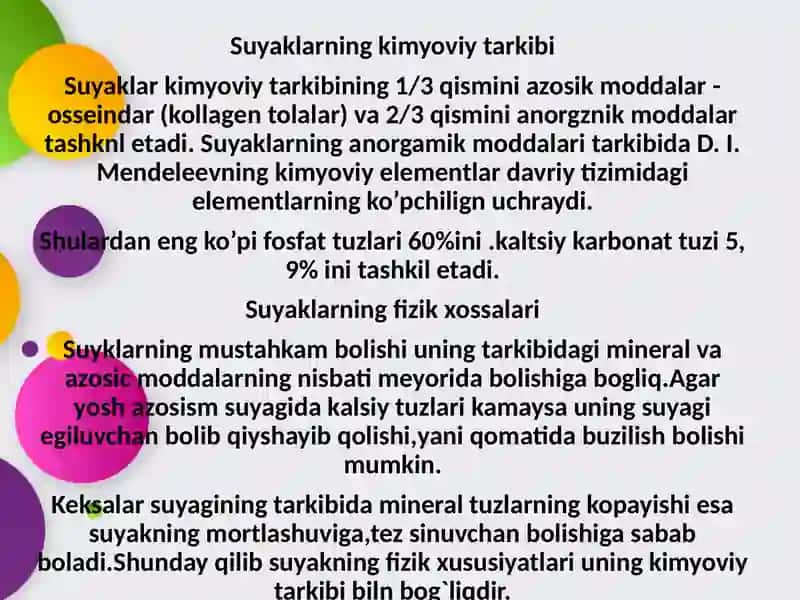 Suyaklarning kimyoviy tarkibi

Suyaklar kimyoviy tarkibining 1/3 qismini azosik moddalar - osseindar (kollagen tolalar) va 2/3 qismini anorgznik moddalar tashknl etadi. Suyaklarning anorgamik moddalari tarkibida D. I. Mendeleevning kimyoviy elementlar davriy tizimidagi elementlarning ko’pchilign uchraydi.

Shulardan eng ko’pi fosfat tuzlari 60%ini .kaltsiy karbonat tuzi 5, 9% ini tashkil etadi.

Suyaklarning fizik xossalari

Suyklarning mustahkam bolishi uning tarkibidagi mineral va azosic moddalarning nisbati meyorida bolishiga bogliq.Agar yosh azosism suyagida kalsiy tuzlari kamaysa uning suyagi egiluvchan bolib qiyshayib qolishi,yani qomatida buzilish bolishi mumkin.

Keksalar suyagining tarkibida mineral tuzlarning kopayishi esa suyakning mortlashuviga,tez sinuvchan bolishiga sabab boladi.Shunday qilib suyakning fizik xususiyatlari uning kimyoviy tarkibi biln bog`liqdir.